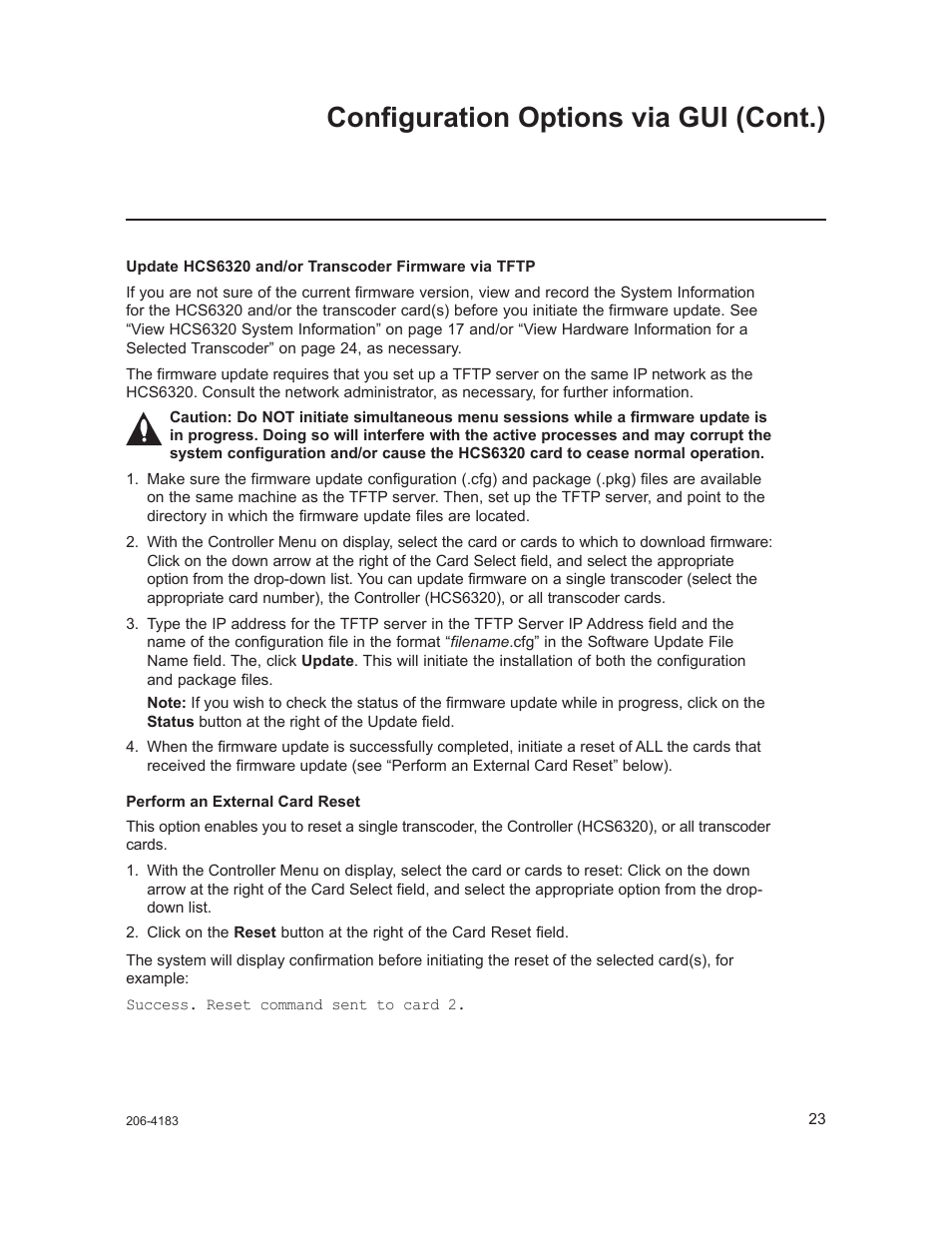 Configuration Options via GUI (Cont.)

Update HCS6320 and/or Transcoder Firmware via TFTP

If you are not sure of the current firmware version, view and record the System Information for the HCS6320 and/or the transcoder card(s) before you initiate the firmware update. See “View HCS6320 System Information” on page 17 and/or “View Hardware Information for a Selected Transcoder” on page 24, as necessary.

The firmware update requires that you set up a TFTP server on the same IP network as the HCS6320. Consult the network administrator, as necessary, for further information.

Caution: Do NOT initiate simultaneous menu sessions while a firmware update is in progress. Doing so will interfere with the active processes and may corrupt the system configuration and/or cause the HCS6320 card to cease normal operation.

1. Make sure the firmware update configuration (.cfg) and package (.pkg) files are available on the same machine as the TFTP server. Then, set up the TFTP server, and point to the directory in which the firmware update files are located.

2. With the Controller Menu on display, select the card or cards to which to download firmware: Click on the down arrow at the right of the Card Select field, and select the appropriate option from the drop-down list. You can update firmware on a single transcoder (select the appropriate card number), the Controller (HCS6320), or all transcoder cards.

3. Type the IP address for the TFTP server in the TFTP Server IP Address field and the name of the configuration file in the format “filename.cfg” in the Software Update File Name field. The, click Update. This will initiate the installation of both the configuration and package files.

Note: If you wish to check the status of the firmware update while in progress, click on the Status button at the right of the Update field.

4. When the firmware update is successfully completed, initiate a reset of ALL the cards that received the firmware update (see “Perform an External Card Reset” below).

Perform an External Card Reset

This option enables you to reset a single transcoder, the Controller (HCS6320), or all transcoder cards.

1. With the Controller Menu on display, select the card or cards to reset: Click on the down arrow at the right of the Card Select field, and select the appropriate option from the drop-down list.

2. Click on the Reset button at the right of the Card Reset field.

The system will display confirmation before initiating the reset of the selected card(s), for example:

Success. Reset command sent to card 2.

206-4183

23